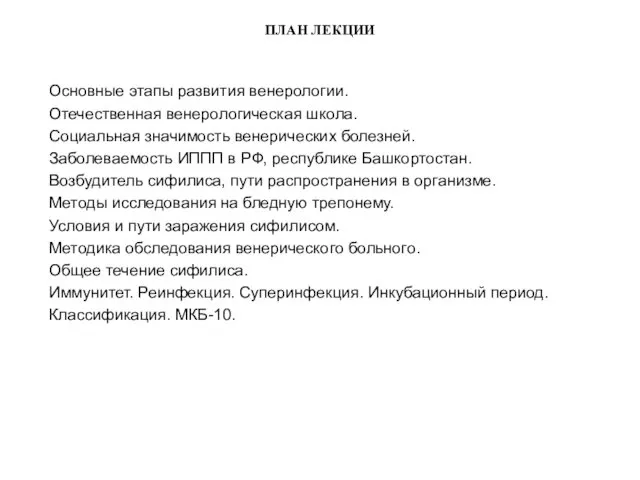 ПЛАН ЛЕКЦИИ

Основные этапы развития венерологии.
Отечественная венерологическая школа.
Социальная значимость венерических болезней.
Заболеваемость ИППП в РФ, республике Башкортостан.
Возбудитель сифилиса, пути распространения в организме.
Методы исследования на бледную трепонему.
Условия и пути заражения сифилисом.
Методика обследования венерического больного.
Общее течение сифилиса.
Иммунитет. Реинфекция. Суперинфекция. Инкубационный период.
Классификация. МКБ-10.